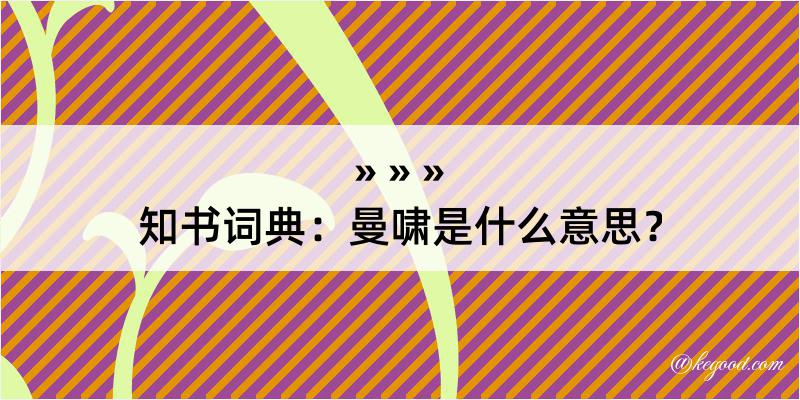 » » »
知书词典：曼啸是什么意思？

@kegood.com